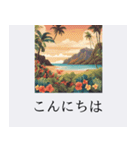 こんにちは